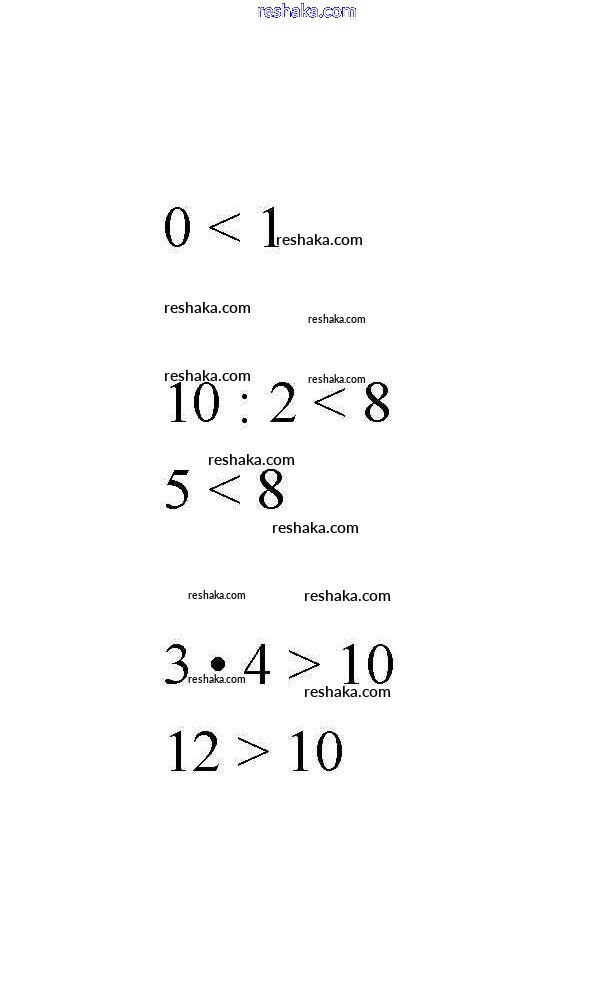 reshaka.com

$0 < 1$ reshaka.com

reshaka.com reshaka.com

reshaka.com reshaka.com

$10 : 2 < 8$

reshaka.com

$5 < 8$

reshaka.com

reshaka.com reshaka.com

$3 \cdot 4 > 10$

reshaka.com reshaka.com

$12 > 10$